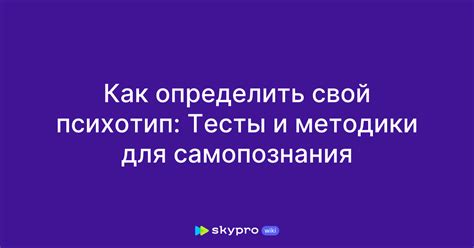 Как определить свой психотип: Тесты и методики для самопознания

skypro wiki